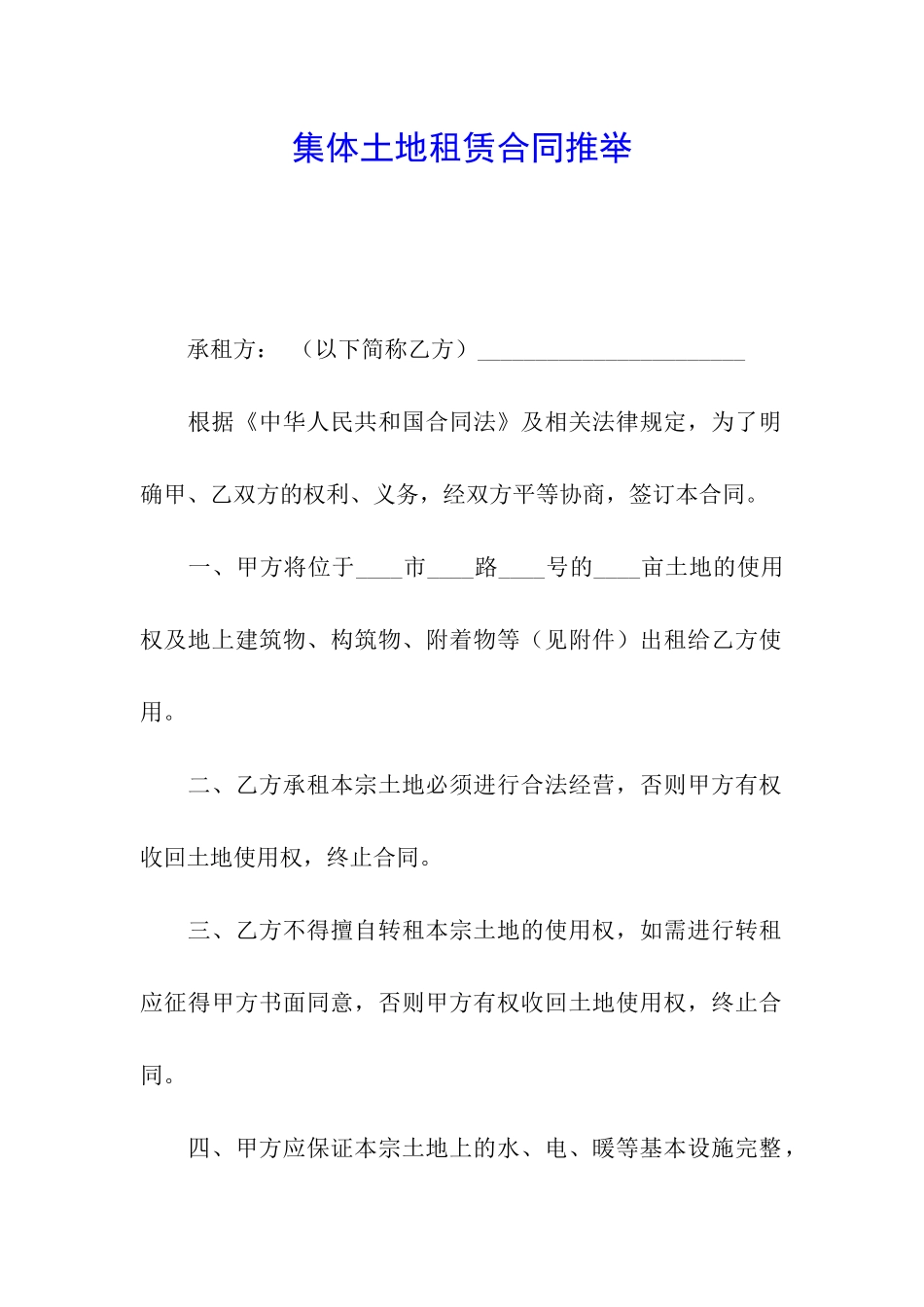 集体土地租赁合同推举

承租方：（以下简称乙方）______________________

根据《中华人民共和国合同法》及相关法律规定，为了明确甲、乙双方的权利、义务，经双方平等协商，签订本合同。

一、甲方将位于____市____路____号的____亩土地的使用权及地上建筑物、构筑物、附着物等（见附件）出租给乙方使用。

二、乙方承租本宗土地必须进行合法经营，否则甲方有权收回土地使用权，终止合同。

三、乙方不得擅自转租本宗土地的使用权，如需进行转租应征得甲方书面同意，否则甲方有权收回土地使用权，终止合同。

四、甲方应保证本宗土地上的水、电、暖等基本设施完整，